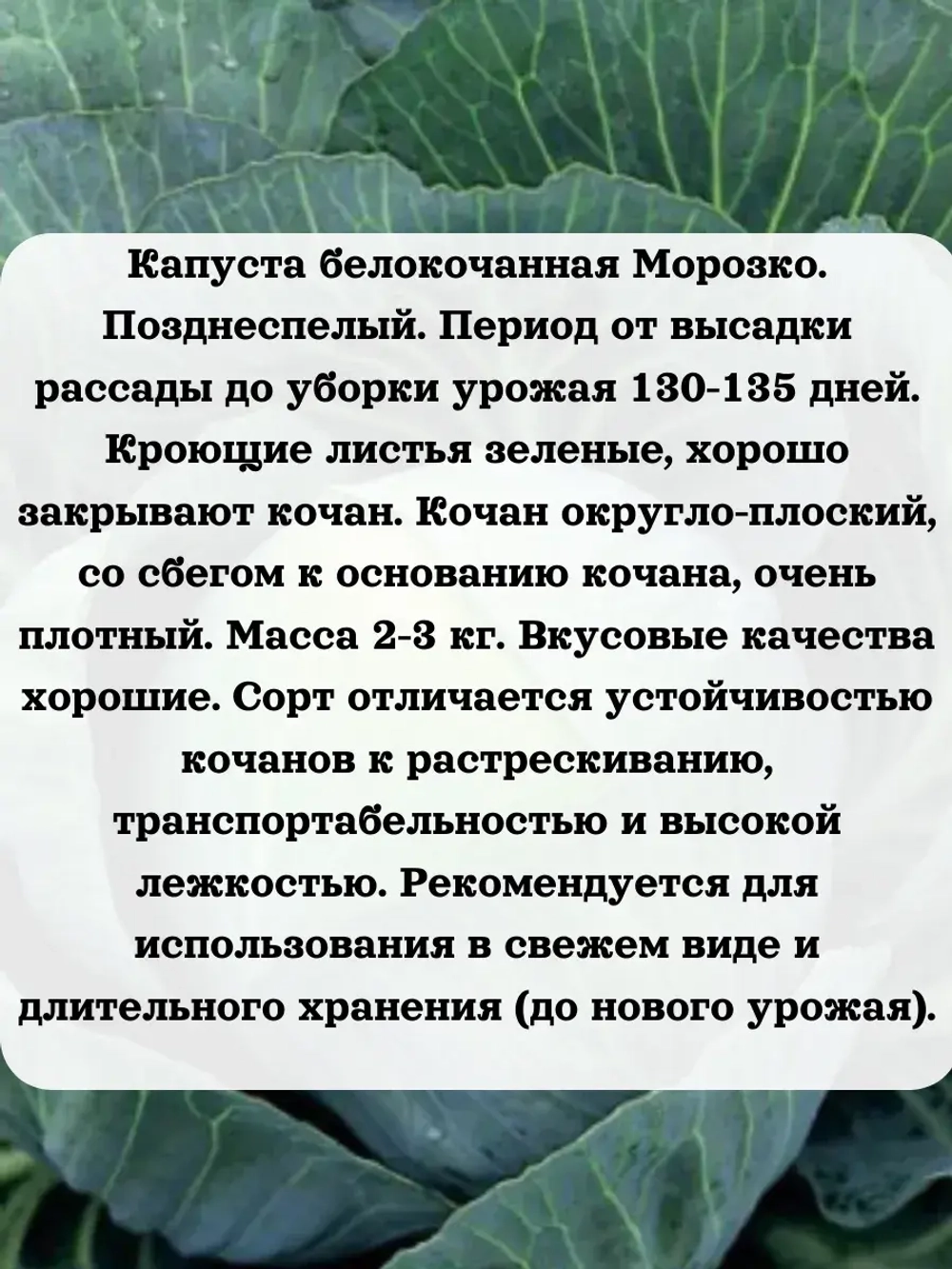 Капуста белокочанная Морозко. Позднеспелый. Период от высадки рассады до уборки урожая 130-135 дней. Кроющие листья зеленые, хорошо закрывают кочан. Кочан округло-плоский, со сбегом к основанию кочана, очень плотный. Масса 2-3 кг. Вкусовые качества хорошие. Сорт отличается устойчивостью кочанов к растрескиванию, транспортабельностью и высокой лежкостью. Рекомендуется для использования в свежем виде и длительного хранения (до нового урожая).